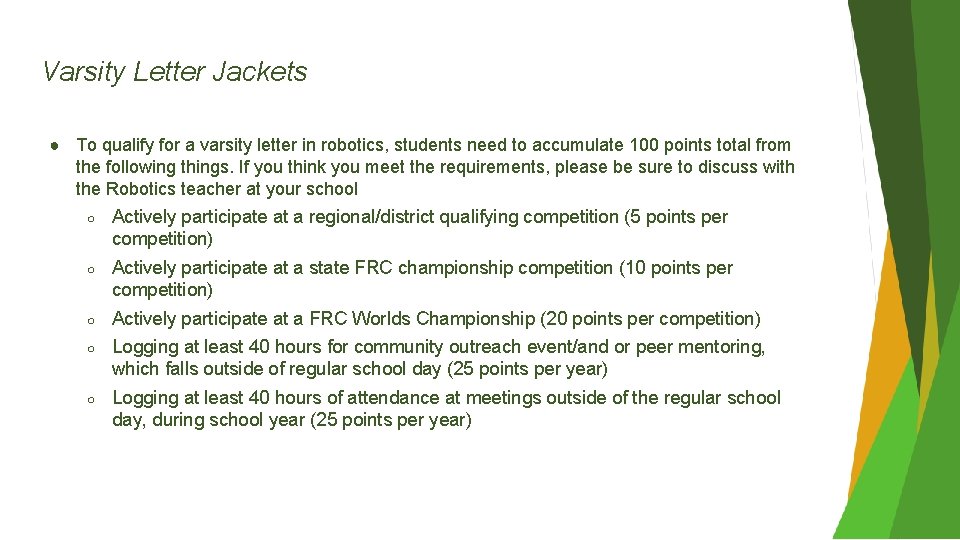 Varsity Letter Jackets

● To qualify for a varsity letter in robotics, students need to accumulate 100 points total from the following things. If you think you meet the requirements, please be sure to discuss with the Robotics teacher at your school

○ Actively participate at a regional/district qualifying competition (5 points per competition)

○ Actively participate at a state FRC championship competition (10 points per competition)

○ Actively participate at a FRC Worlds Championship (20 points per competition)

○ Logging at least 40 hours for community outreach event/and or peer mentoring, which falls outside of regular school day (25 points per year)

○ Logging at least 40 hours of attendance at meetings outside of the regular school day, during school year (25 points per year)